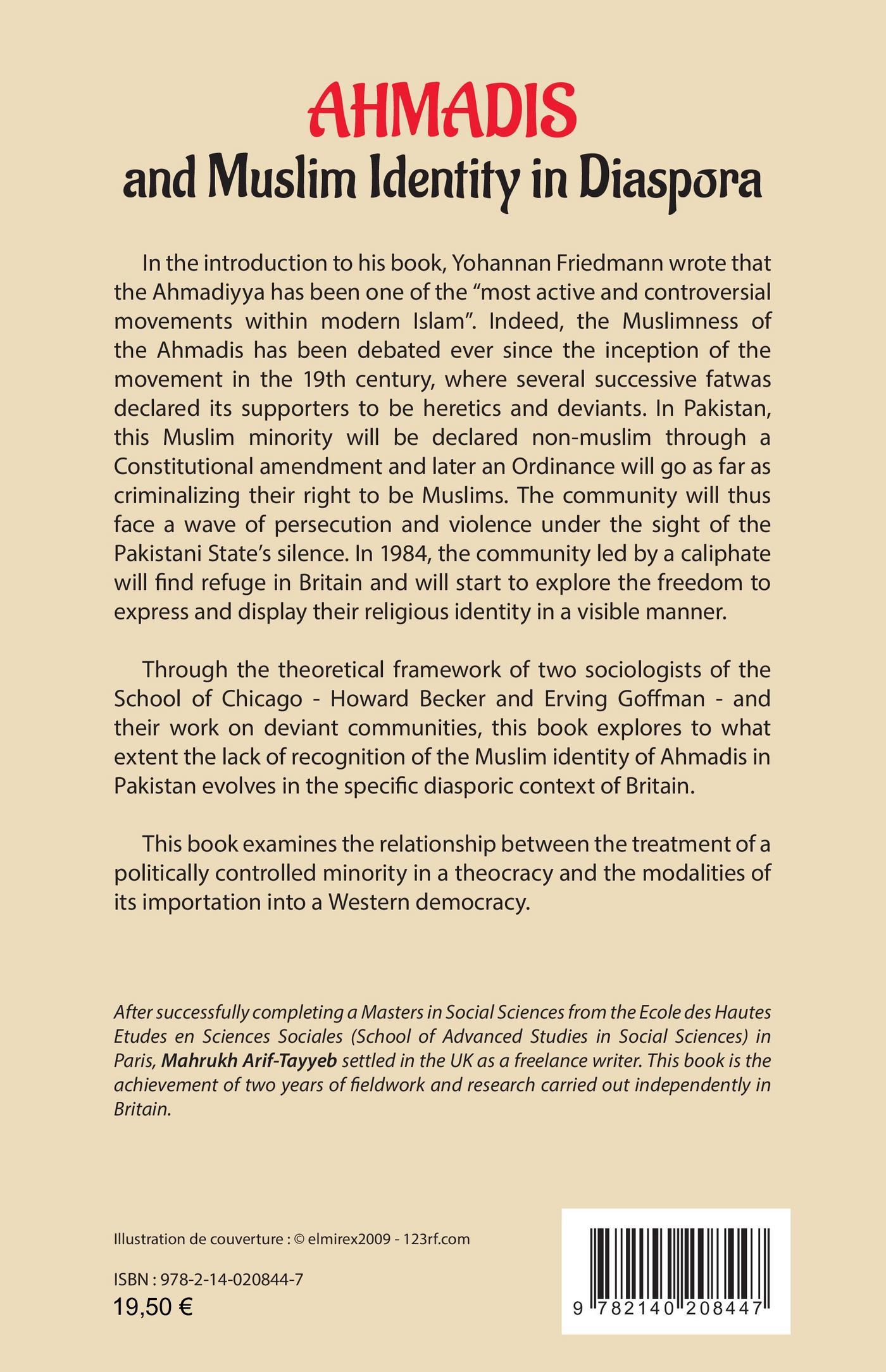 AHMADIS
and Muslim Identity in Diaspora

In the introduction to his book, Yohannan Friedmann wrote that the Ahmadiyya has been one of the “most active and controversial movements within modern Islam”. Indeed, the Muslimness of the Ahmadis has been debated ever since the inception of the movement in the 19th century, where several successive fatwas declared its supporters to be heretics and deviants. In Pakistan, this Muslim minority will be declared non-muslim through a Constitutional amendment and later an Ordinance will go as far as criminalizing their right to be Muslims. The community will thus face a wave of persecution and violence under the sight of the Pakistani State’s silence. In 1984, the community led by a caliphate will find refuge in Britain and will start to explore the freedom to express and display their religious identity in a visible manner.

Through the theoretical framework of two sociologists of the School of Chicago - Howard Becker and Erving Goffman - and their work on deviant communities, this book explores to what extent the lack of recognition of the Muslim identity of Ahmadis in Pakistan evolves in the specific diasporic context of Britain.

This book examines the relationship between the treatment of a politically controlled minority in a theocracy and the modalities of its importation into a Western democracy.

After successfully completing a Masters in Social Sciences from the Ecole des Hautes Etudes en Sciences Sociales (School of Advanced Studies in Social Sciences) in Paris, Mahrukh Arif-Tayyeb settled in the UK as a freelance writer. This book is the achievement of two years of fieldwork and research carried out independently in Britain.

Illustration de couverture : © elmirex2009 - 123rf.com

ISBN : 978-2-14-020844-7
19,50 €

9 782140 208447